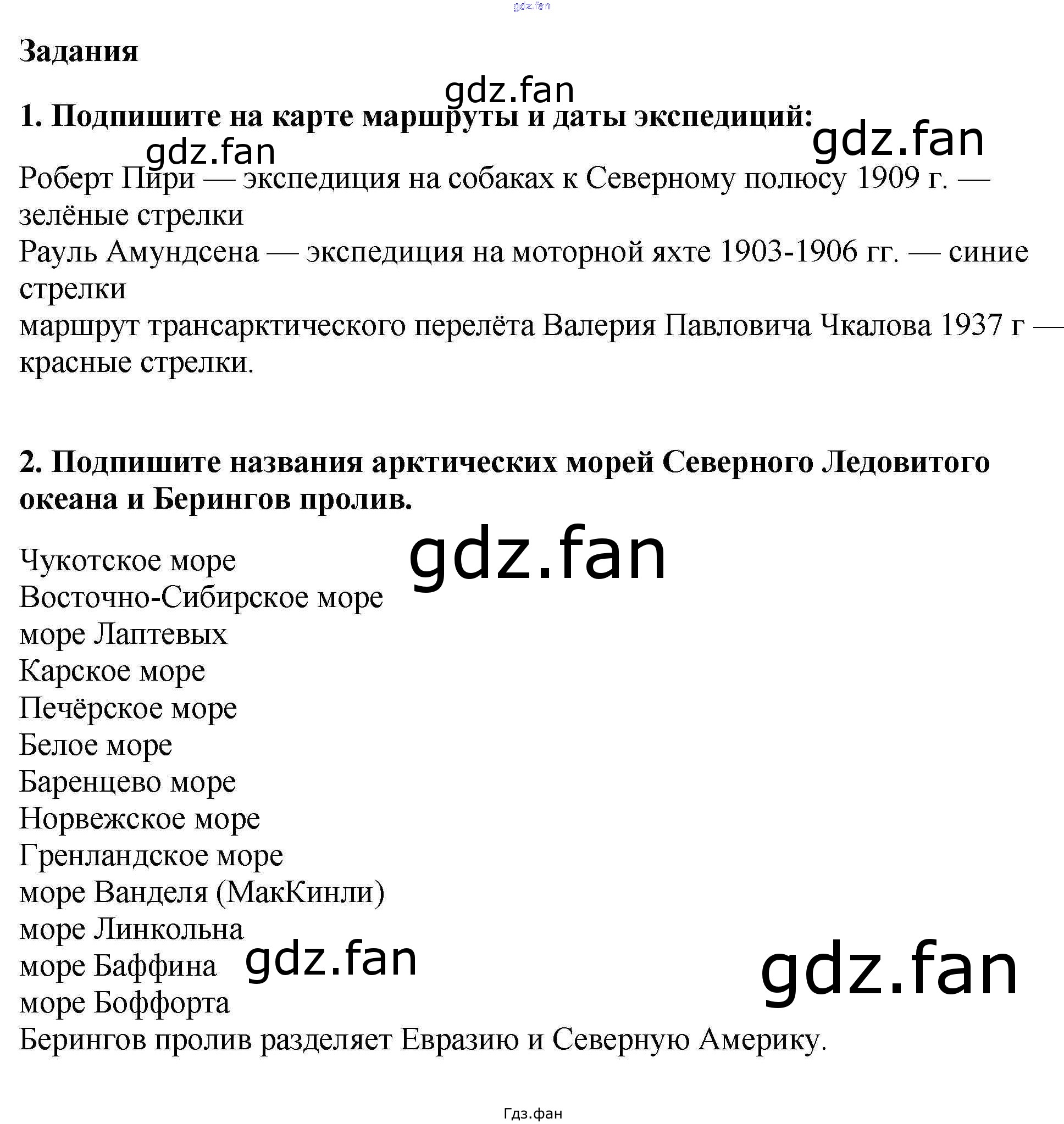 Задания

1. Подпишите на карте маршруты и даты экспедиций:

Роберт Пири — экспедиция на собаках к Северному полюсу 1909 г. — зелёные стрелки
Рауль Амундсена — экспедиция на моторной яхте 1903-1906 гг. — синие стрелки
маршрут трансарктического перелёта Валерия Павловича Чкалова 1937 г — красные стрелки.

2. Подпишите названия арктических морей Северного Ледовитого океана и Берингов пролив.

Чукотское море
Восточно-Сибирское море
море Лаптевых
Карское море
Печёрское море
Белое море
Баренцево море
Норвежское море
Гренландское море
море Ванделя (МакКинли)
море Линкольна
море Баффина
море Боффорта
Берингов пролив разделяет Евразию и Северную Америку.

Гдз.фан

gdz.fan